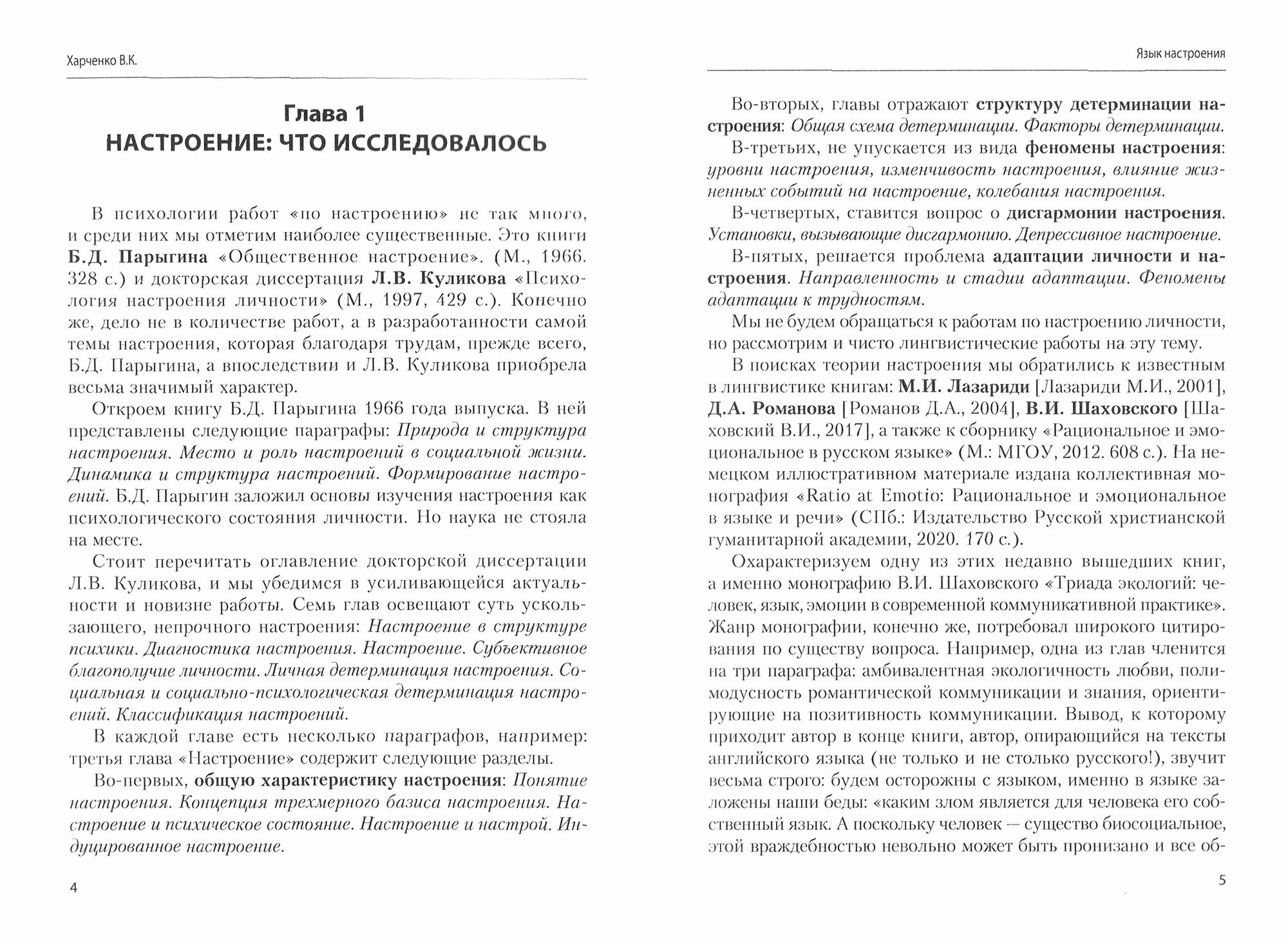 Харченко В.К.

Глава 1
НАСТРОЕНИЕ: ЧТО ИССЛЕДОВАЛОСЬ

В психологии работ «по настроению» не так много, и среди них мы отметим наиболее существенные. Это книги Б.Д. Парыгина «Общественное настроение». (М., 1966. 328 с.) и докторская диссертация Л.В. Куликова «Психология настроения личности» (М., 1997, 429 с.). Конечно же, дело не в количестве работ, а в разработанности самой темы настроения, которая благодаря трудам, прежде всего, Б.Д. Парыгина, а впоследствии и Л.В. Куликова приобрела весьма значимый характер.

Откроем книгу Б.Д. Парыгина 1966 года выпуска. В ней представлены следующие параграфы: Природа и структура настроения. Место и роль настроений в социальной жизни. Динамика и структура настроений. Формирование настроений. Б.Д. Парыгин заложил основы изучения настроения как психологического состояния личности. Но наука не стояла на месте.

Стоит перечитать оглавление докторской диссертации Л.В. Куликова, и мы убедимся в усиливающейся актуальности и новизне работы. Семь глав освещают суть ускользающего, непрочного настроения: Настроение в структуре психики. Диагностика настроения. Настроение. Субъективное благополучие личности. Личная детерминация настроения. Социальная и социально-психологическая детерминация настроений. Классификация настроений.

В каждой главе есть несколько параграфов, например: третья глава «Настроение» содержит следующие разделы.

Во-первых, общую характеристику настроения: Понятие настроения. Концепция трехмерного базиса настроения. Настроение и психическое состояние. Настроение и настрой. Индуцированное настроение.

4

Язык настроения

Во-вторых, главы отражают структуру детерминации настроения: Общая схема детерминации. Факторы детерминации.

В-третьих, не упускается из вида феномены настроения: уровни настроения, изменчивость настроения, влияние жизненных событий на настроение, колебания настроения.

В-четвертых, ставится вопрос о дисгармонии настроения. Установки, вызывающие дисгармонию. Депрессивное настроение.

В-пятых, решается проблема адаптации личности и настроения. Направленность и стадии адаптации. Феномены адаптации к трудностям.

Мы не будем обращаться к работам по настроению личности, но рассмотрим и чисто лингвистические работы на эту тему.

В поисках теории настроения мы обратились к известным в лингвистике книгам: М.И. Лазариди [Лазариди М.И., 2001], Д.А. Романова [Романов Д.А., 2004], В.И. Шаховского [Шаховский В.И., 2017], а также к сборнику «Рациональное и эмоциональное в русском языке» (М.: МГОУ, 2012. 608 с.). На немецком иллюстративном материале издана коллективная монография «Ratio at Emotio: Рациональное и эмоциональное в языке и речи» (СПб.: Издательство Русской христианской гуманитарной академии, 2020. 170 с.).

Охарактеризуем одну из этих недавно вышедших книг, а именно монографию В.И. Шаховского «Триада экологий: человек, язык, эмоции в современной коммуникативной практике». Жанр монографии, конечно же, потребовал широкого цитирования по существу вопроса. Например, одна из глав членится на три параграфа: амбивалентная экологичность любви, полимодусность романтической коммуникации и знания, ориентирующие на позитивность коммуникации. Вывод, к которому приходит автор в конце книги, автор, опирающийся на тексты английского языка (не только и не столько русского!), звучит весьма строго: будем осторожны с языком, именно в языке заложены наши беды: «каким злом является для человека его собственный язык. А поскольку человек — существо биосоциальное, этой враждебностью невольно может быть пронизано и все об-

5